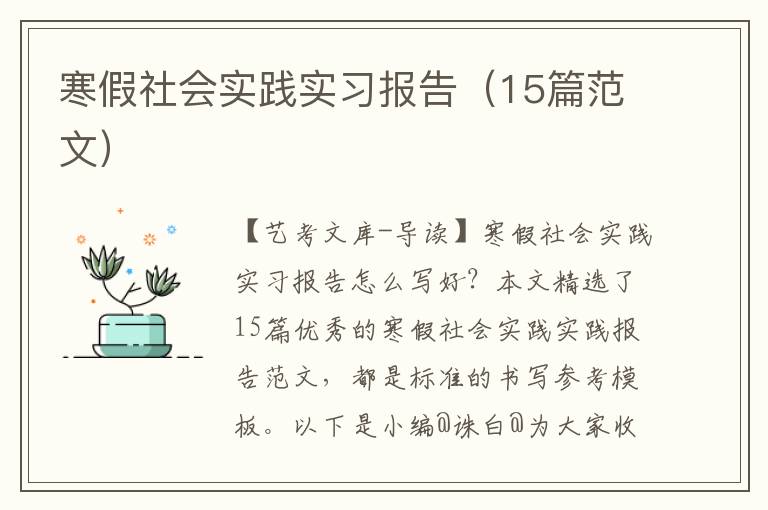 寒假社会实践实习报告（15篇范文）

【艺考文库-导读】寒假社会实践实习报告怎么写好？本文精选了15篇优秀的寒假社会实践实践报告范文，都是标准的书写参考模板。以下是小编@诛白@为大家收